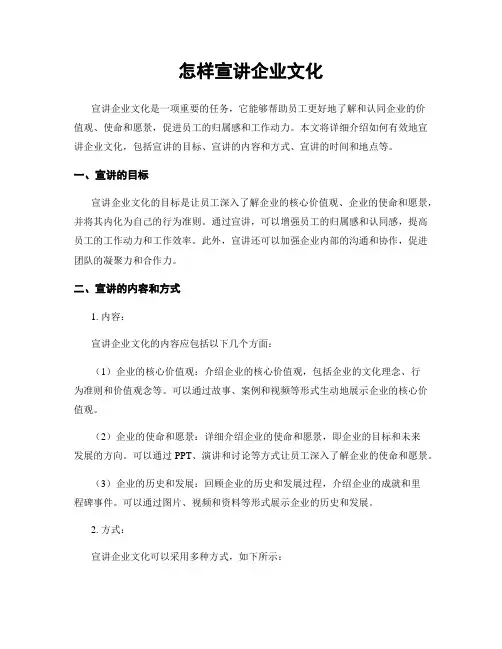 怎样宣讲企业文化

宣讲企业文化是一项重要的任务，它能够帮助员工更好地了解和认同企业的价值观、使命和愿景，促进员工的归属感和工作动力。本文将详细介绍如何有效地宣讲企业文化，包括宣讲的目标、宣讲的内容和方式、宣讲的时间和地点等。

一、宣讲的目标

宣讲企业文化的目标是让员工深入了解企业的核心价值观、企业的使命和愿景，并将其内化为自己的行为准则。通过宣讲，可以增强员工的归属感和认同感，提高员工的工作动力和工作效率。此外，宣讲还可以加强企业内部的沟通和协作，促进团队的凝聚力和合作力。

二、宣讲的内容和方式

1. 内容：

宣讲企业文化的内容应包括以下几个方面：

（1）企业的核心价值观：介绍企业的核心价值观，包括企业的文化理念、行为准则和价值观念等。可以通过故事、案例和视频等形式生动地展示企业的核心价值观。

（2）企业的使命和愿景：详细介绍企业的使命和愿景，即企业的目标和未来发展的方向。可以通过 PPT、演讲和讨论等方式让员工深入了解企业的使命和愿景。

（3）企业的历史和发展：回顾企业的历史和发展过程，介绍企业的成就和里程碑事件。可以通过图片、视频和资料等形式展示企业的历史和发展。

2. 方式：

宣讲企业文化可以采用多种方式，如下所示：